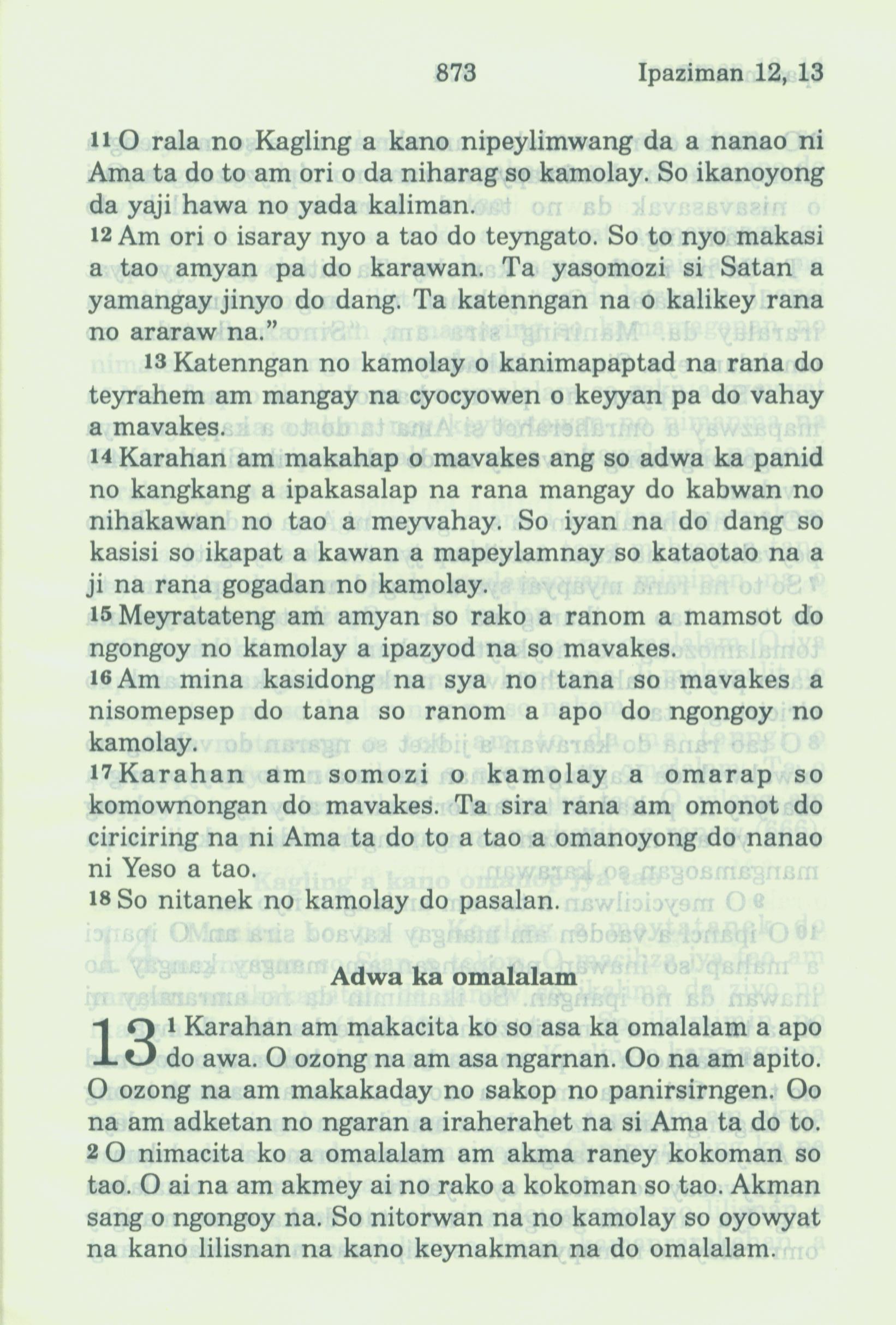 873 Ipaziman 12, 13

11 O rala no Kagling a kano nipeylimwang da a nanao ni Ama ta do to am ori o da niharag so kamolay. So ikanoyong da yaji hawa no yada kaliman.
12 Am ori o isaray nyo a tao do teyngato. So to nyo makasi a tao amyan pa do karawan. Ta yasomozi si Satan a yamangay jinyo do dang. Ta katenngan na o kalikey rana no araraw na."
13 Katenngan no kamolay o kanimapaptad na rana do teyrahem am mangay na cyocyowen o keyyan pa do vahay a mavakes.
14 Karahan am makahap o mavakes ang so adwa ka panid no kangkang a ipakasalap na rana mangay do kabwan no nihakawan no tao a meyvahay. So iyan na do dang so kasisi so ikapat a kawan a mapeylamnay so kataotao na a ji na rana gogadan no kamolay.
15 Meyratateng am amyan so rako a ranom a mamsot do ngongoy no kamolay a ipazyod na so mavakes.
16 Am mina kasidong na sya no tana so mavakes a nisomepsep do tana so ranom a apo do ngongoy no kamolay.
17 Karahan am somozi o kamolay a omarap so komownongan do mavakes. Ta sira rana am omonot do ciriciring na ni Ama ta do to a tao a omanoyong do nanao ni Yeso a tao.
18 So nitanek no kamolay do pasalan.

Adwa ka omalalam

13 1 Karahan am makacita ko so asa ka omalalam a apo do awa. O ozong na am asa ngarnan. Oo na am apito. O ozong na am makakaday no sakop no panirsirngen. Oo na am adketan no ngaran a iraherahet na si Ama ta do to.
2 O nimacita ko a omalalam am akma raney kokoman so tao. O ai na am akmey ai no rako a kokoman so tao. Akman sang o ngongoy na. So nitorwan na no kamolay so oyowyat na kano lilisnan na kano keynakman na do omalalam.